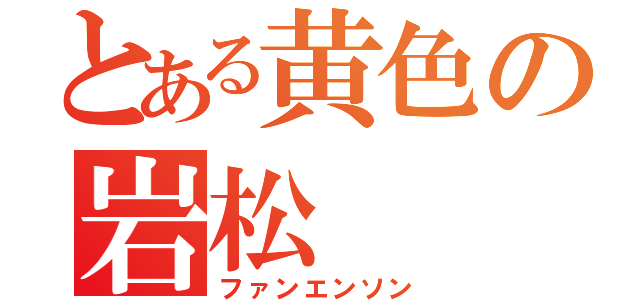 とある黄色の
岩松
ファンエンソン